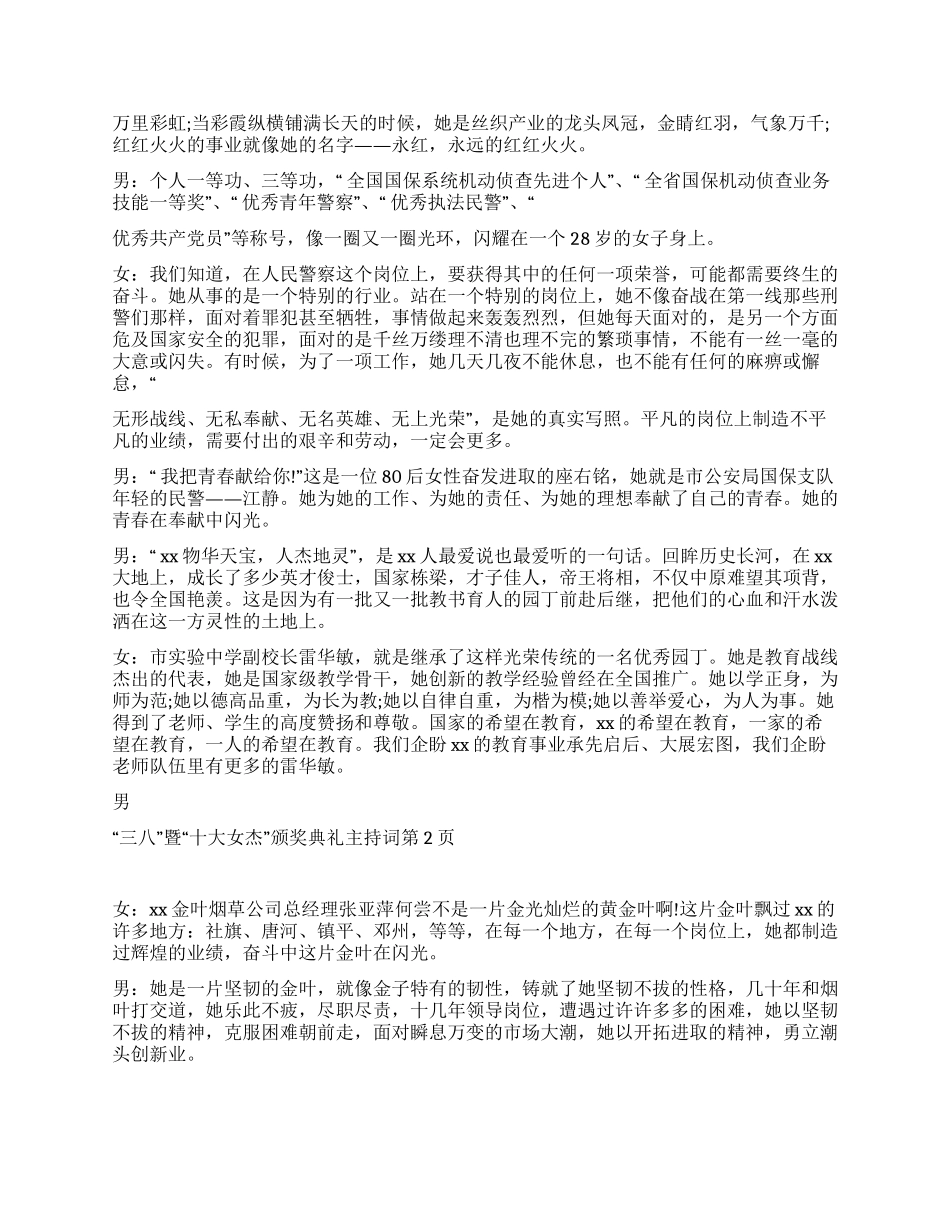 万里彩虹;当彩霞纵横铺满长天的时候，她是丝织产业的龙头凤冠，金睛红羽，气象万千;红红火火的事业就像她的名字——永红，永远的红红火火。

男：个人一等功、三等功，“全国国保系统机动侦查先进个人”、“全省国保机动侦查业务技能一等奖”、“优秀青年警察”、“优秀执法民警”、“

优秀共产党员”等称号，像一圈又一圈光环，闪耀在一个28岁的女子身上。

女：我们知道，在人民警察这个岗位上，要获得其中的任何一项荣誉，可能都需要终生的奋斗。她从事的是一个特别的行业。站在一个特别的岗位上，她不像奋战在第一线那些刑警们那样，面对着罪犯甚至牺牲，事情做起来轰轰烈烈，但她每天面对的，是另一个方面危及国家安全的犯罪，面对的是千丝万缕理不清也理不完的繁琐事情，不能有一丝一毫的大意或闪失。有时候，为了一项工作，她几天几夜不能休息，也不能有任何的麻痹或懈怠，“

无形战线、无私奉献、无名英雄、无上光荣”，是她的真实写照。平凡的岗位上制造不平凡的业绩，需要付出的艰辛和劳动，一定会更多。

男：“我把青春献给你!”这是一位80后女性奋发进取的座右铭，她就是市公安局国保支队年轻的民警——江静。她为她的工作、为她的责任、为她的理想奉献了自己的青春。她的青春在奉献中闪光。

男：“xx物华天宝，人杰地灵”，是xx人最爱说也最爱听的一句话。回眸历史长河，在xx大地上，成长了多少英才俊士，国家栋梁，才子佳人，帝王将相，不仅中原难望其项背，也令全国艳羡。这是因为有一批又一批教书育人的园丁前赴后继，把他们的心血和汗水泼洒在这一方灵性的土地上。

女：市实验中学副校长雷华敏，就是继承了这样光荣传统的一名优秀园丁。她是教育战线杰出的代表，她是国家级教学骨干，她创新的教学经验曾经在全国推广。她以学正身，为师为范;她以德高品重，为长为教;她以自律自重，为楷为模;她以善举爱心，为人为事。她得到了老师、学生的高度赞扬和尊敬。国家的希望在教育，xx的希望在教育，一家的希望在教育，一人的希望在教育。我们企盼xx的教育事业承先启后、大展宏图，我们企盼老师队伍里有更多的雷华敏。

男

“三八”暨“十大女杰”颁奖典礼主持词第2页

女：xx金叶烟草公司总经理张亚萍何尝不是一片金光灿烂的黄金叶啊!这片金叶飘过xx的许多地方：社旗、唐河、镇平、邓州，等等，在每一个地方，在每一个岗位上，她都制造过辉煌的业绩，奋斗中这片金叶在闪光。

男：她是一片坚韧的金叶，就像金子特有的韧性，铸就了她坚韧不拔的性格，几十年和烟叶打交道，她乐此不疲，尽职尽责，十几年领导岗位，遭遇过许许多多的困难，她以坚韧不拔的精神，克服困难朝前走，面对瞬息万变的市场大潮，她以开拓进取的精神，勇立潮头创新业。